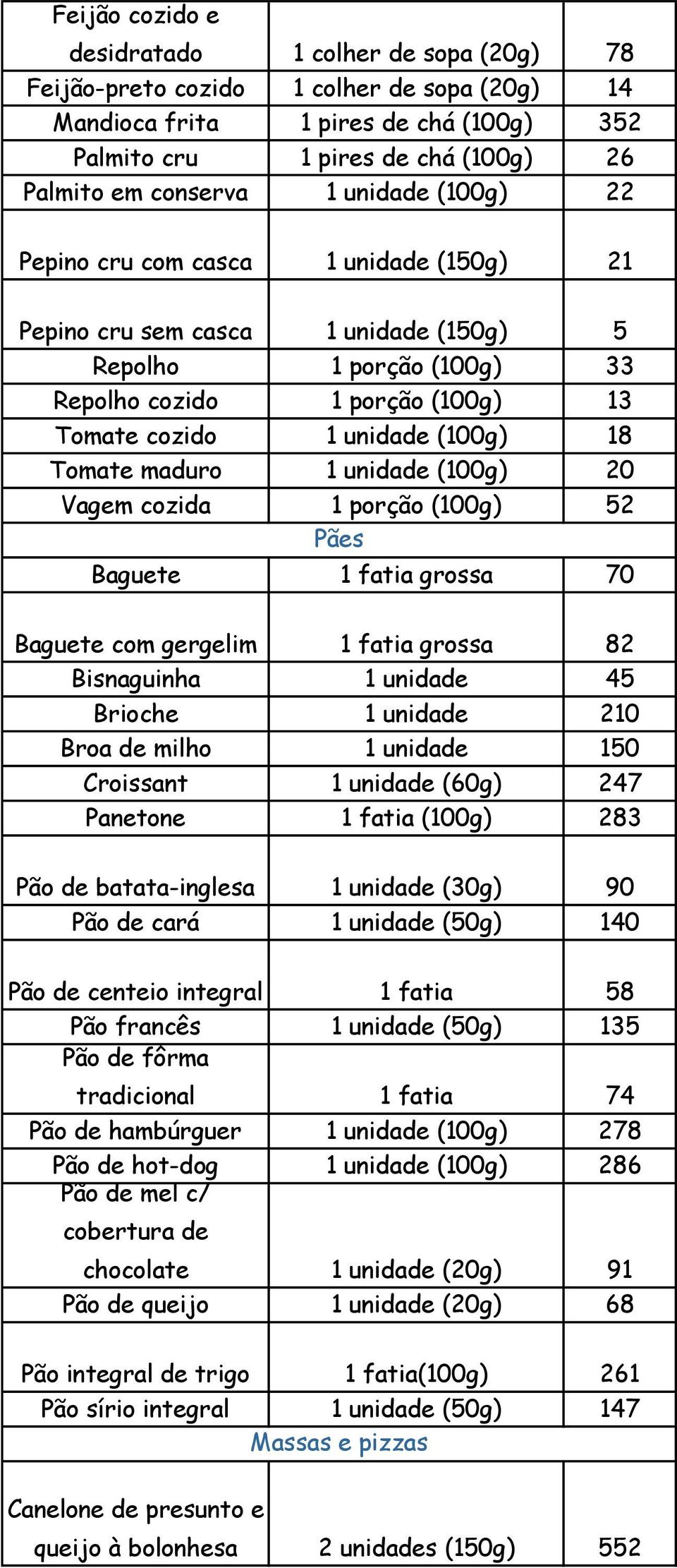 | | | |
|---|---|---|
| Feijão cozido e desidratado | 1 colher de sopa (20g) | 78 |
| Feijão-preto cozido | 1 colher de sopa (20g) | 14 |
| Mandioca frita | 1 pires de chá (100g) | 352 |
| Palmito cru | 1 pires de chá (100g) | 26 |
| Palmito em conserva | 1 unidade (100g) | 22 |
| Pepino cru com casca | 1 unidade (150g) | 21 |
| Pepino cru sem casca | 1 unidade (150g) | 5 |
| Repolho | 1 porção (100g) | 33 |
| Repolho cozido | 1 porção (100g) | 13 |
| Tomate cozido | 1 unidade (100g) | 18 |
| Tomate maduro | 1 unidade (100g) | 20 |
| Vagem cozida | 1 porção (100g) | 52 |
| Pães | | |
| Baguete | 1 fatia grossa | 70 |
| Baguete com gergelim | 1 fatia grossa | 82 |
| Bisnaguinha | 1 unidade | 45 |
| Brioche | 1 unidade | 210 |
| Broa de milho | 1 unidade | 150 |
| Croissant | 1 unidade (60g) | 247 |
| Panetone | 1 fatia (100g) | 283 |
| Pão de batata-inglesa | 1 unidade (30g) | 90 |
| Pão de cará | 1 unidade (50g) | 140 |
| Pão de centeio integral | 1 fatia | 58 |
| Pão francês | 1 unidade (50g) | 135 |
| Pão de fôrma tradicional | 1 fatia | 74 |
| Pão de hambúrguer | 1 unidade (100g) | 278 |
| Pão de hot-dog | 1 unidade (100g) | 286 |
| Pão de mel c/ cobertura de chocolate | 1 unidade (20g) | 91 |
| Pão de queijo | 1 unidade (20g) | 68 |
| Pão integral de trigo | 1 fatia(100g) | 261 |
| Pão sírio integral | 1 unidade (50g) | 147 |
| Massas e pizzas | | |
| Canelone de presunto e queijo à bolonhesa | 2 unidades (150g) | 552 |